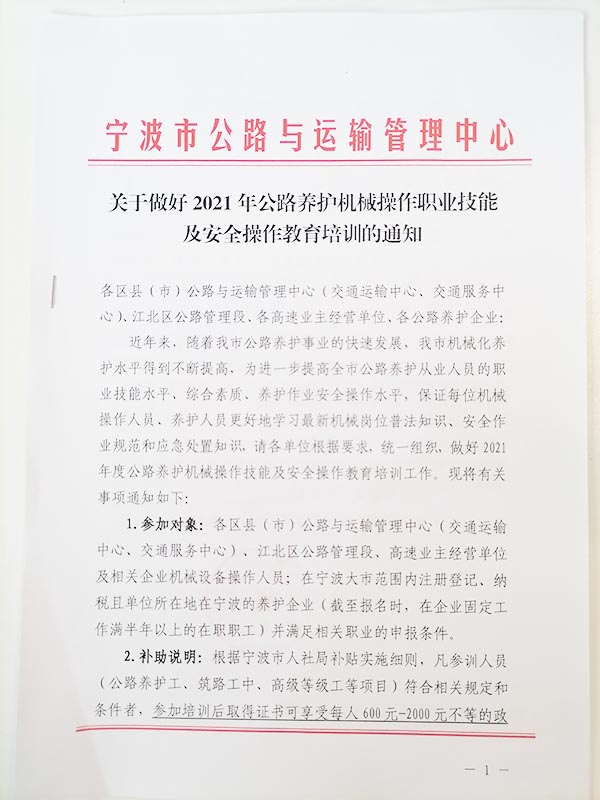 宁波市公路与运输管理中心

关于做好 2021 年公路养护机械操作职业技能及安全操作教育培训的通知

各区县（市）公路与运输管理中心（交通运输中心、交通服务中心）、江北区公路管理段、各高速业主经营单位、各公路养护企业：

近年来，随着我市公路养护事业的快速发展，我市机械化养护水平得到不断提高，为进一步提高全市公路养护从业人员的职业技能水平、综合素质、养护作业安全操作水平，保证每位机械操作人员、养护人员更好地学习最新机械岗位普法知识、安全作业规范和应急处置知识，请各单位根据要求，统一组织，做好 2021 年度公路养护机械操作技能及安全操作教育培训工作。现将有关事项通知如下：

1. 参加对象：各区县（市）公路与运输管理中心（交通运输中心、交通服务中心）、江北区公路管理段、高速业主经营单位及相关企业机械设备操作人员；在宁波大市范围内注册登记、纳税且单位所在地在宁波的养护企业（截至报名时，在企业固定工作满半年以上的在职职工）并满足相关职业的申报条件。

2. 补助说明：根据宁波市人社局补贴实施细则，凡参训人员（公路养护工、筑路工中、高级等级工等项目）符合相关规定和条件者，参加培训后取得证书可享受每人 600 元-2000 元不等的政

— 1 —